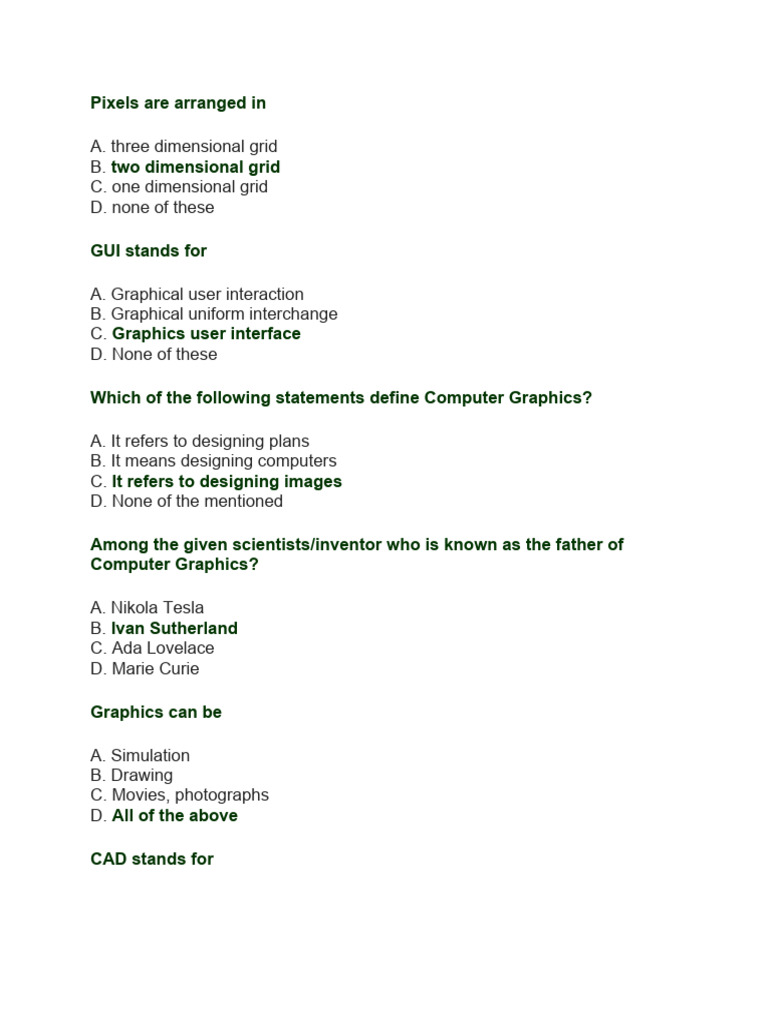 Pixels are arranged in

A. three dimensional grid
B. two dimensional grid
C. one dimensional grid
D. none of these

GUI stands for

A. Graphical user interaction
B. Graphical uniform interchange
C. Graphics user interface
D. None of these

Which of the following statements define Computer Graphics?

A. It refers to designing plans
B. It means designing computers
C. It refers to designing images
D. None of the mentioned

Among the given scientists/inventor who is known as the father of Computer Graphics?

A. Nikola Tesla
B. Ivan Sutherland
C. Ada Lovelace
D. Marie Curie

Graphics can be

A. Simulation
B. Drawing
C. Movies, photographs
D. All of the above

CAD stands for